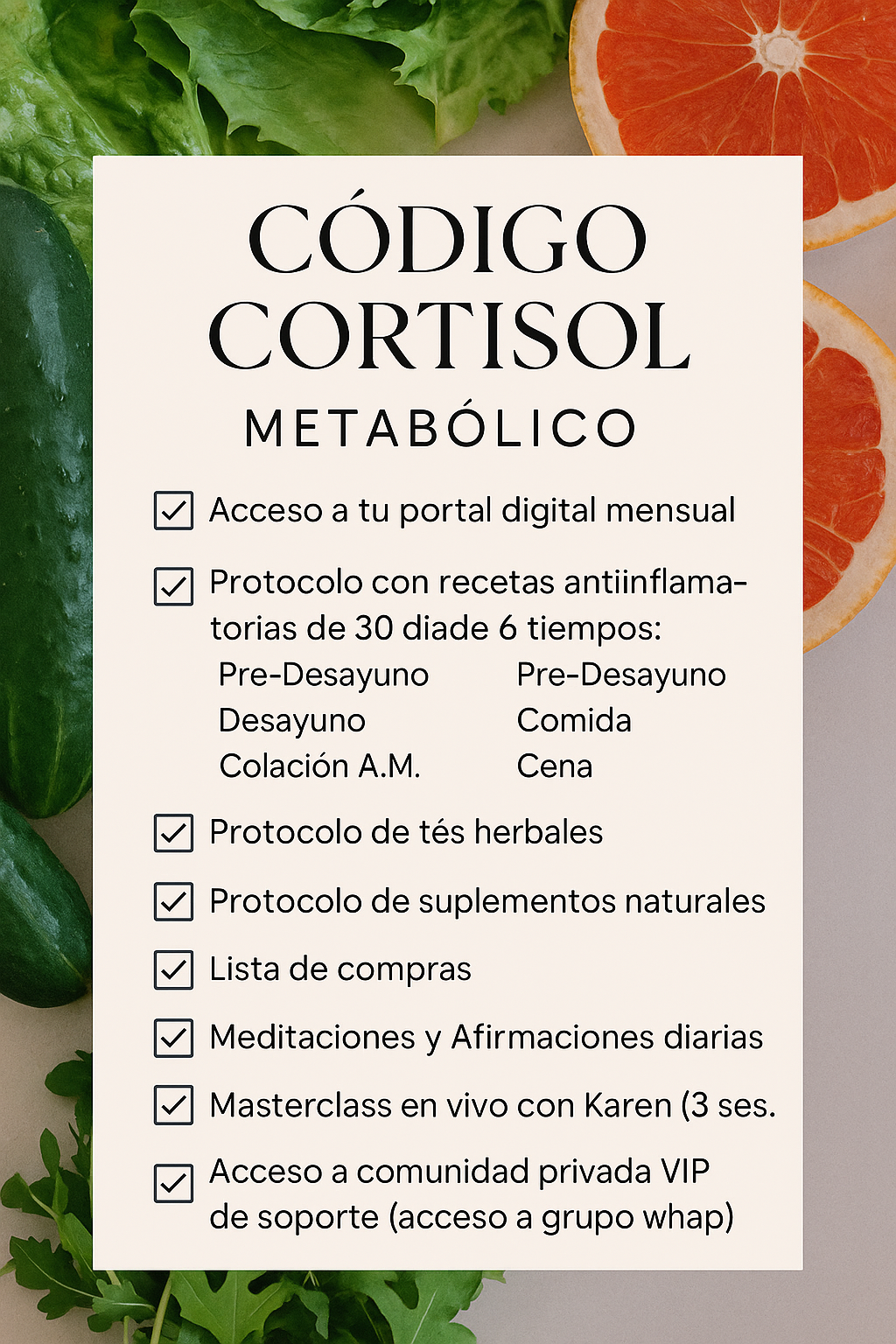 CÓDIGO CORTISOL

METABÓLICO

☑ Acceso a tu portal digital mensual

☑ Protocolo con recetas antiinflamatorias de 30 diade 6 tiempos:
Pre-Desayuno
Desayuno
Colación A.M.
Pre-Desayuno
Comida
Cena

☑ Protocolo de tés herbales

☑ Protocolo de suplementos naturales

☑ Lista de compras

☑ Meditaciones y Afirmaciones diarias

☑ Masterclass en vivo con Karen (3 ses.

☑ Acceso a comunidad privada VIP de soporte (acceso a grupo whap)